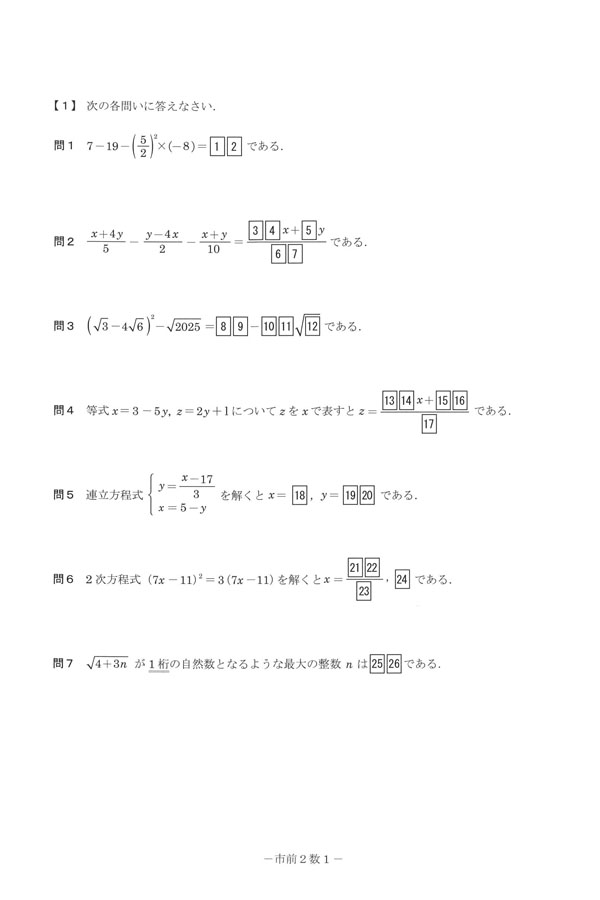 【1】 次の各問いに答えなさい.

問1 $7-19-\left(\frac{5}{2}\right)^2\times(-8)=\boxed{1}\boxed{2}$ である.

問2 $\frac{x+4y}{5}-\frac{y-4x}{2}-\frac{x+y}{10}=\frac{\boxed{3}\boxed{4}x+\boxed{5}y}{\boxed{6}\boxed{7}}$ である.

問3 $\left(\sqrt{3}-4\sqrt{6}\right)^2-\sqrt{2025}=\boxed{8}\boxed{9}-\boxed{10}\boxed{11}\sqrt{\boxed{12}}$ である.

問4 等式 $x=3-5y$, $z=2y+1$ について $z$ を $x$ で表すと $z=\frac{\boxed{13}\boxed{14}x+\boxed{15}\boxed{16}}{\boxed{17}}$ である.

問5 連立方程式 $\begin{cases} y=\frac{x-17}{3} \\ x=5-y \end{cases}$ を解くと $x=\boxed{18}$, $y=\boxed{19}\boxed{20}$ である.

問6 2次方程式 $(7x-11)^2=3(7x-11)$ を解くと $x=\frac{\boxed{21}\boxed{22}}{\boxed{23}}$, $\boxed{24}$ である.

問7 $\sqrt{4+3n}$ が 1桁の自然数となるような最大の整数 $n$ は $\boxed{25}\boxed{26}$ である.

－市前2数1－